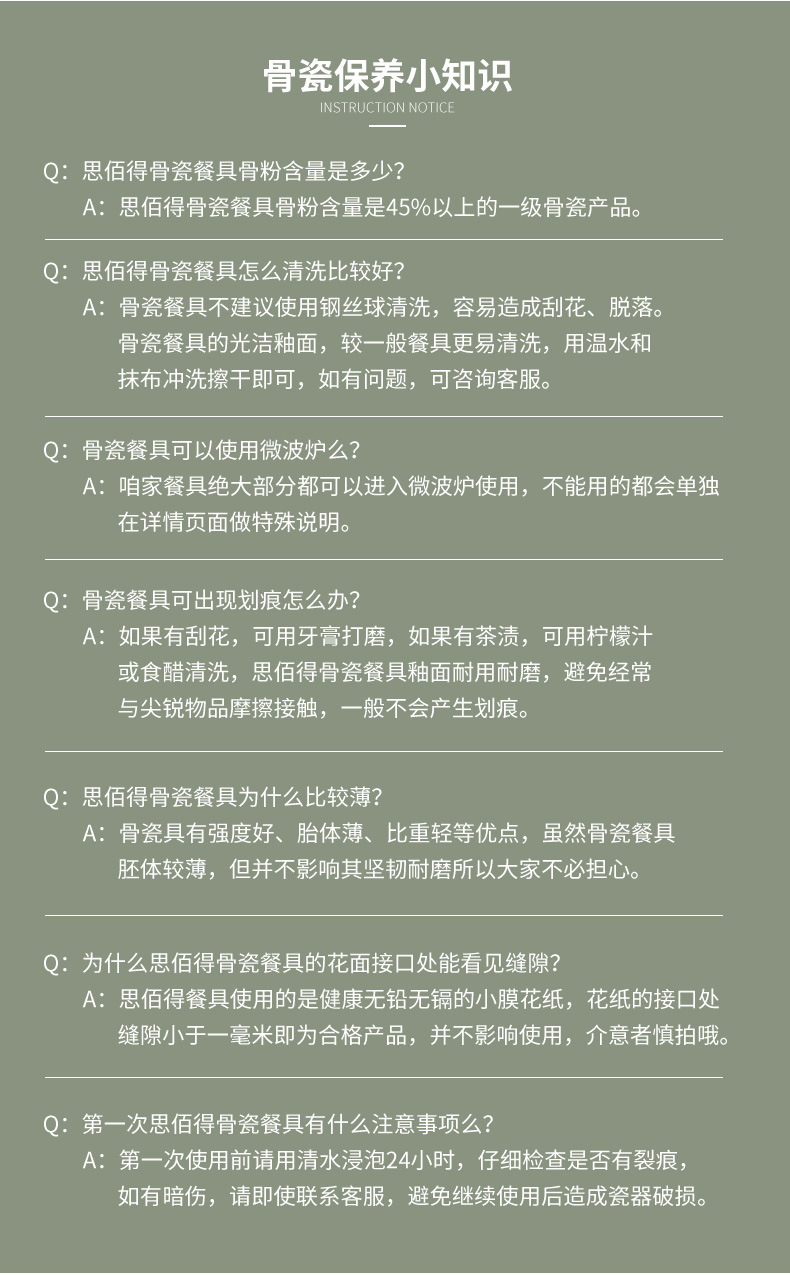 骨瓷保养小知识
INSTRUCTION NOTICE

Q：思佰得骨瓷餐具骨粉含量是多少？
A：思佰得骨瓷餐具骨粉含量是45%以上的一级骨瓷产品。

Q：思佰得骨瓷餐具怎么清洗比较好？
A：骨瓷餐具不建议使用钢丝球清洗，容易造成刮花、脱落。骨瓷餐具的光洁釉面，较一般餐具更易清洗，用温水和抹布冲洗擦干即可，如有问题，可咨询客服。

Q：骨瓷餐具可以使用微波炉么？
A：咱家餐具绝大部分都可以进入微波炉使用，不能用的都会单独在详情页面做特殊说明。

Q：骨瓷餐具可出现划痕怎么办？
A：如果有刮花，可用牙膏打磨，如果有茶渍，可用柠檬汁或食醋清洗，思佰得骨瓷餐具釉面耐用耐磨，避免经常与尖锐物品摩擦接触，一般不会产生划痕。

Q：思佰得骨瓷餐具为什么比较薄？
A：骨瓷具有强度好、胎体薄、比重轻等优点，虽然骨瓷餐具胚体较薄，但并不影响其坚韧耐磨所以大家不必担心。

Q：为什么思佰得骨瓷餐具的花面接口处能看见缝隙？
A：思佰得餐具使用的是健康无铅无镉的小膜花纸，花纸的接口处缝隙小于一毫米即为合格产品，并不影响使用，介意者慎拍哦。

Q：第一次思佰得骨瓷餐具有什么注意事项么？
A：第一次使用前请用清水浸泡24小时，仔细检查是否有裂痕，如有暗伤，请即使联系客服，避免继续使用后造成瓷器破损。